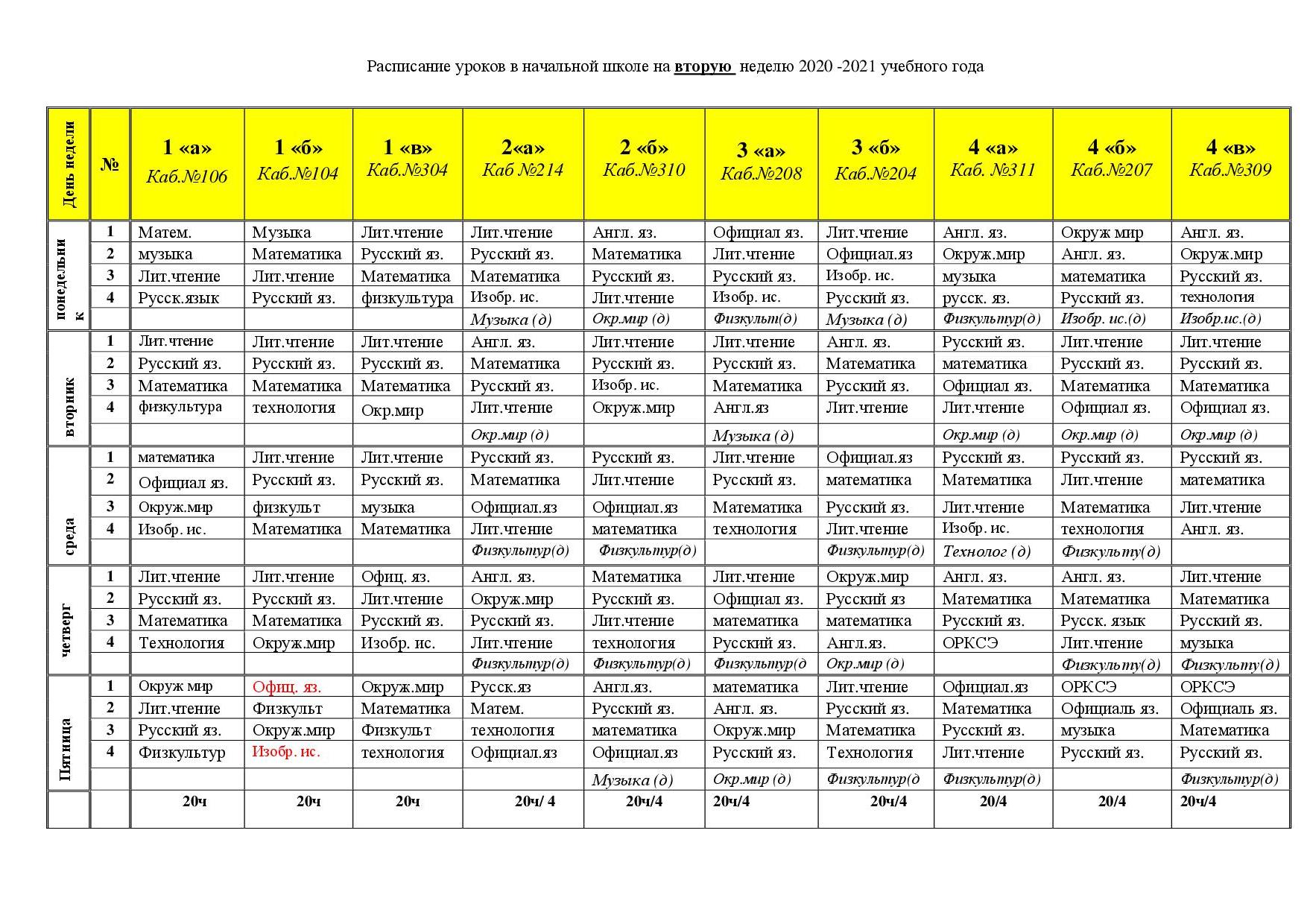 Расписание уроков в начальной школе на вторую неделю 2020 -2021 учебного года

| День недели | № | 1 «а» Каб.№106 | 1 «б» Каб.№104 | 1 «в» Каб.№304 | 2«а» Каб №214 | 2 «б» Каб.№310 | 3 «а» Каб.№208 | 3 «б» Каб.№204 | 4 «а» Каб. №311 | 4 «б» Каб.№207 | 4 «в» Каб.№309 |
|---|---|---|---|---|---|---|---|---|---|---|---|
| понедельник | 1 | Матем. | Музыка | Лит.чтение | Лит.чтение | Англ. яз. | Официал яз. | Лит.чтение | Англ. яз. | Окруж мир | Англ. яз. |
| | 2 | музыка | Математика | Русский яз. | Русский яз. | Математика | Лит.чтение | Официал.яз | Окруж.мир | Англ. яз. | Окруж.мир |
| | 3 | Лит.чтение | Лит.чтение | Математика | Математика | Русский яз. | Русский яз. | Изобр. ис. | музыка | математика | Русский яз. |
| | 4 | Русск.язык | Русский яз. | физкультура | Изобр. ис. | Лит.чтение | Изобр. ис. | Русский яз. | русск. яз. | Русский яз. | технология |
| | | | | | Музыка (д) | Окр.мир (д) | Физкульт(д) | Музыка (д) | Физкультур(д) | Изобр. ис.(д) | Изобр.ис.(д) |
| вторник | 1 | Лит.чтение | Лит.чтение | Лит.чтение | Англ. яз. | Лит.чтение | Лит.чтение | Англ. яз. | Русский яз. | Лит.чтение | Лит.чтение |
| | 2 | Русский яз. | Русский яз. | Русский яз. | Математика | Русский яз. | Русский яз. | Математика | математика | Русский яз. | Русский яз. |
| | 3 | Математика | Математика | Математика | Русский яз. | Изобр. ис. | Математика | Русский яз. | Официал яз. | Математика | Математика |
| | 4 | физкультура | технология | Окр.мир | Лит.чтение | Окруж.мир | Англ.яз | Лит.чтение | Лит.чтение | Официал яз. | Официал яз. |
| | | | | | Окр.мир (д) | | Музыка (д) | | Окр.мир (д) | Окр.мир (д) | Окр.мир (д) |
| среда | 1 | математика | Лит.чтение | Лит.чтение | Русский яз. | Русский яз. | Лит.чтение | Официал.яз | Русский яз. | Русский яз. | Русский яз. |
| | 2 | Официал яз. | Русский яз. | Русский яз. | Математика | Лит.чтение | Русский яз. | математика | Математика | Лит.чтение | математика |
| | 3 | Окруж.мир | физкульт | музыка | Официал.яз | Официал.яз | Математика | Русский яз. | Лит.чтение | Математика | Лит.чтение |
| | 4 | Изобр. ис. | Математика | Математика | Лит.чтение | математика | технология | Лит.чтение | Изобр. ис. | технология | Англ. яз. |
| | | | | | Физкультур(д) | Физкультур(д) | | Физкультур(д) | Технолог (д) | Физкульту(д) | |
| четверг | 1 | Лит.чтение | Лит.чтение | Офиц. яз. | Англ. яз. | Математика | Лит.чтение | Окруж.мир | Англ. яз. | Англ. яз. | Лит.чтение |
| | 2 | Русский яз. | Русский яз. | Лит.чтение | Окруж.мир | Русский яз. | Официал яз. | Русский яз | Математика | Математика | Математика |
| | 3 | Математика | Математика | Русский яз. | Русский яз. | Лит.чтение | математика | математика | Русский яз. | Русск. язык | Русский яз. |
| | 4 | Технология | Окруж.мир | Изобр. ис. | Лит.чтение | технология | Русский яз. | Англ.яз. | ОРКСЭ | Лит.чтение | музыка |
| | | | | | Физкультур(д) | Физкультур(д) | Физкультур(д | Окр.мир (д) | | Физкульту(д) | Физкульту(д) |
| Пятница | 1 | Окруж мир | Офиц. яз. | Окруж.мир | Русск.яз | Англ.яз. | математика | Лит.чтение | Официал.яз | ОРКСЭ | ОРКСЭ |
| | 2 | Лит.чтение | Физкульт | Математика | Матем. | Русский яз. | Англ. яз. | Русский яз. | Математика | Официаль яз. | Официаль яз. |
| | 3 | Русский яз. | Окруж.мир | Физкульт | технология | математика | Окруж.мир | Математика | Русский яз. | музыка | Математика |
| | 4 | Физкультур | Изобр. ис. | технология | Официал.яз | Официал.яз | Русский яз. | Технология | Лит.чтение | Русский яз. | Русский яз. |
| | | | | | | Музыка (д) | Окр.мир (д) | Физкультур(д | Физкультур(д) | | Физкультур(д) |
| | | 20ч | 20ч | 20ч | 20ч/ 4 | 20ч/4 | 20ч/4 | 20ч/4 | 20/4 | 20/4 | 20ч/4 |